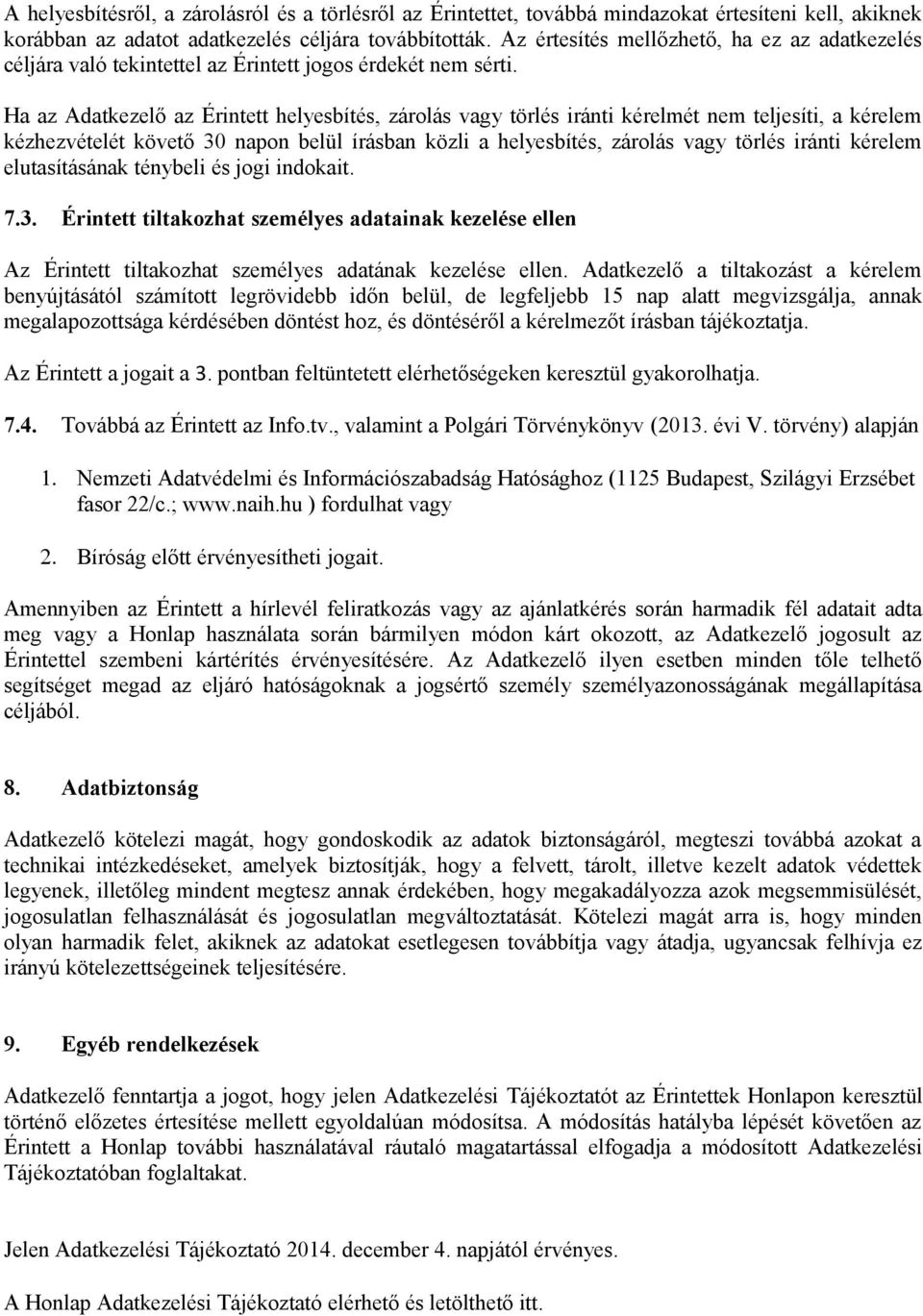 A helyesbítésről, a zárolásról és a törlésről az Érintettet, továbbá mindazokat értesíteni kell, akiknek korábban az adatot adatkezelés céljára továbbították. Az értesítés mellőzhető, ha ez az adatkezelés céljára való tekintettel az Érintett jogos érdekét nem sérti.

Ha az Adatkezelő az Érintett helyesbítés, zárolás vagy törlés iránti kérelmét nem teljesíti, a kérelem kézhezvételét követő 30 napon belül írásban közli a helyesbítés, zárolás vagy törlés iránti kérelem elutasításának ténybeli és jogi indokait.

7.3. Érintett tiltakozhat személyes adatainak kezelése ellen

Az Érintett tiltakozhat személyes adatának kezelése ellen. Adatkezelő a tiltakozást a kérelem benyújtásától számított legrövidebb időn belül, de legfeljebb 15 nap alatt megvizsgálja, annak megalapozottsága kérdésében döntést hoz, és döntéséről a kérelmezőt írásban tájékoztatja.

Az Érintett a jogait a 3. pontban feltüntetett elérhetőségeken keresztül gyakorolhatja.

7.4. Továbbá az Érintett az Info.tv., valamint a Polgári Törvénykönyv (2013. évi V. törvény) alapján

1. Nemzeti Adatvédelmi és Információszabadság Hatósághoz (1125 Budapest, Szilágyi Erzsébet fasor 22/c.; www.naih.hu ) fordulhat vagy

2. Bíróság előtt érvényesítheti jogait.

Amennyiben az Érintett a hírlevél feliratkozás vagy az ajánlatkérés során harmadik fél adatait adta meg vagy a Honlap használata során bármilyen módon kárt okozott, az Adatkezelő jogosult az Érintettel szembeni kártérítés érvényesítésére. Az Adatkezelő ilyen esetben minden tőle telhető segítséget megad az eljáró hatóságoknak a jogsértő személy személyazonosságának megállapítása céljából.

8. Adatbiztonság

Adatkezelő kötelezi magát, hogy gondoskodik az adatok biztonságáról, megteszi továbbá azokat a technikai intézkedéseket, amelyek biztosítják, hogy a felvett, tárolt, illetve kezelt adatok védettek legyenek, illetőleg mindent megtesz annak érdekében, hogy megakadályozza azok megsemmisülését, jogosulatlan felhasználását és jogosulatlan megváltoztatását. Kötelezi magát arra is, hogy minden olyan harmadik felet, akiknek az adatokat esetlegesen továbbítja vagy átadja, ugyancsak felhívja ez irányú kötelezettségeinek teljesítésére.

9. Egyéb rendelkezések

Adatkezelő fenntartja a jogot, hogy jelen Adatkezelési Tájékoztatót az Érintettek Honlapon keresztül történő előzetes értesítése mellett egyoldalúan módosítsa. A módosítás hatályba lépését követően az Érintett a Honlap további használatával ráutaló magatartással elfogadja a módosított Adatkezelési Tájékoztatóban foglaltakat.

Jelen Adatkezelési Tájékoztató 2014. december 4. napjától érvényes.

A Honlap Adatkezelési Tájékoztató elérhető és letölthető itt.